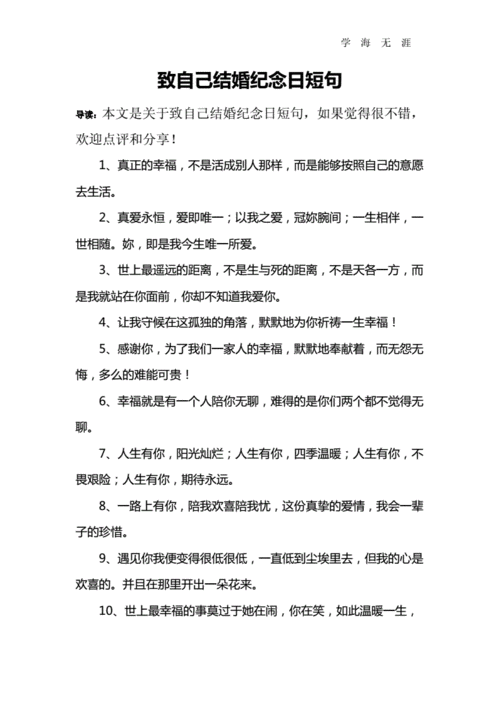 学 海 无 涯

致自己结婚纪念日短句

导读：本文是关于致自己结婚纪念日短句，如果觉得很不错，欢迎点评和分享！

1、真正的幸福，不是活成别人那样，而是能够按照自己的意愿去生活。

2、真爱永恒，爱即唯一；以我之爱，冠妳腕间；一生相伴，一世相随。妳，即是我今生唯一所爱。

3、世上最遥远的距离，不是生与死的距离，不是天各一方，而是我就站在你面前，你却不知道我爱你。

4、让我守候在这孤独的角落，默默地为你祈祷一生幸福！

5、感谢你，为了我们一家人的幸福，默默地奉献着，而无怨无悔，多么的难能可贵！

6、幸福就是有一个人陪你无聊，难得的是你们两个都不觉得无聊。

7、人生有你，阳光灿烂；人生有你，四季温暖；人生有你，不畏艰险；人生有你，期待永远。

8、一路上有你，陪我欢喜陪我忧，这份真挚的爱情，我会一辈子的珍惜。

9、遇见你我便变得很低很低，一直低到尘埃里去，但我的心是欢喜的。并且在那里开出一朵花来。

10、世上最幸福的事莫过于她在闹，你在笑，如此温暖一生，